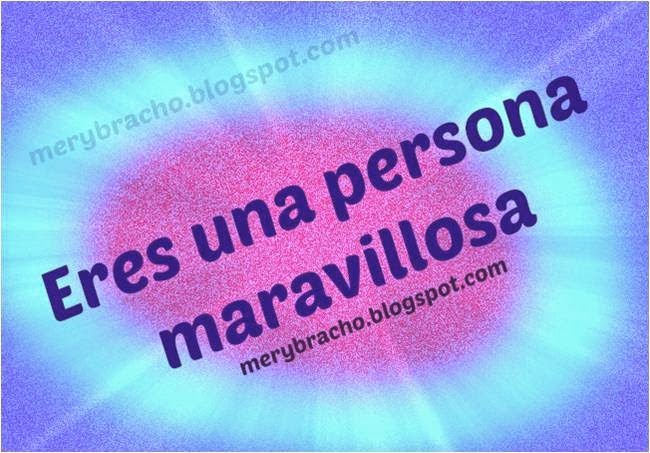 merybracho.blogspot.com

Eres una persona maravillosa

merybracho.blogspot.com